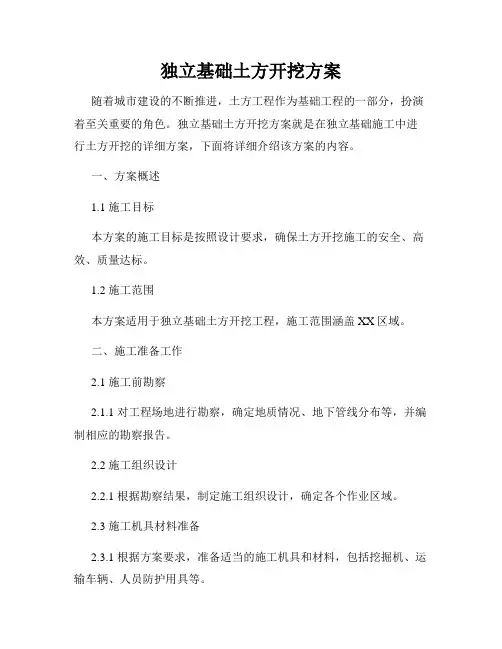 独立基础土方开挖方案

随着城市建设的不断推进，土方工程作为基础工程的一部分，扮演着至关重要的角色。独立基础土方开挖方案就是在独立基础施工中进行土方开挖的详细方案，下面将详细介绍该方案的内容。

一、方案概述

1.1 施工目标

本方案的施工目标是按照设计要求，确保土方开挖施工的安全、高效、质量达标。

1.2 施工范围

本方案适用于独立基础土方开挖工程，施工范围涵盖 XX 区域。

二、施工准备工作

2.1 施工前勘察

2.1.1 对工程场地进行勘察，确定地质情况、地下管线分布等，并编制相应的勘察报告。

2.2 施工组织设计

2.2.1 根据勘察结果，制定施工组织设计，确定各个作业区域。

2.3 施工机具材料准备

2.3.1 根据方案要求，准备适当的施工机具和材料，包括挖掘机、运输车辆、人员防护用具等。